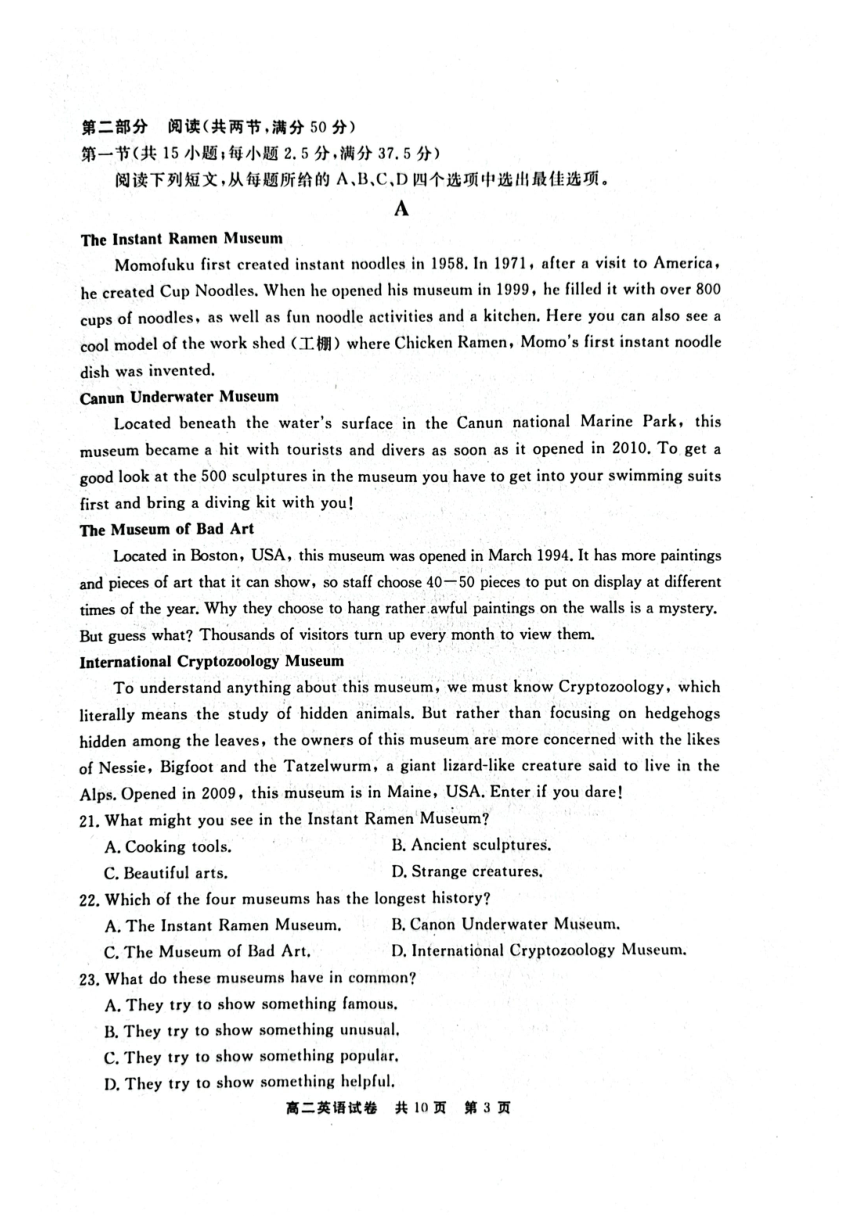 第二部分　阅读(共两节,满分 50 分)
第一节(共 15 小题;每小题 2.5 分,满分 37.5 分)
阅读下列短文,从每题所给的 A、B、C、D 四个选项中选出最佳选项。

A

The Instant Ramen Museum
Momofuku first created instant noodles in 1958. In 1971, after a visit to America, he created Cup Noodles. When he opened his museum in 1999, he filled it with over 800 cups of noodles, as well as fun noodle activities and a kitchen. Here you can also see a cool model of the work shed (工棚) where Chicken Ramen, Momo's first instant noodle dish was invented.

Canun Underwater Museum
Located beneath the water's surface in the Canun national Marine Park, this museum became a hit with tourists and divers as soon as it opened in 2010. To get a good look at the 500 sculptures in the museum you have to get into your swimming suits first and bring a diving kit with you!

The Museum of Bad Art
Located in Boston, USA, this museum was opened in March 1994. It has more paintings and pieces of art that it can show, so staff choose 40—50 pieces to put on display at different times of the year. Why they choose to hang rather awful paintings on the walls is a mystery. But guess what? Thousands of visitors turn up every month to view them.

International Cryptozoology Museum
To understand anything about this museum, we must know Cryptozoology, which literally means the study of hidden animals. But rather than focusing on hedgehogs hidden among the leaves, the owners of this museum are more concerned with the likes of Nessie, Bigfoot and the Tatzelwurm, a giant lizard-like creature said to live in the Alps. Opened in 2009, this museum is in Maine, USA. Enter if you dare!

21. What might you see in the Instant Ramen Museum?
A. Cooking tools.
B. Ancient sculptures.
C. Beautiful arts.
D. Strange creatures.

22. Which of the four museums has the longest history?
A. The Instant Ramen Museum.
B. Canon Underwater Museum.
C. The Museum of Bad Art.
D. International Cryptozoology Museum.

23. What do these museums have in common?
A. They try to show something famous.
B. They try to show something unusual.
C. They try to show something popular.
D. They try to show something helpful.

高二英语试卷　共 10 页　第 3 页